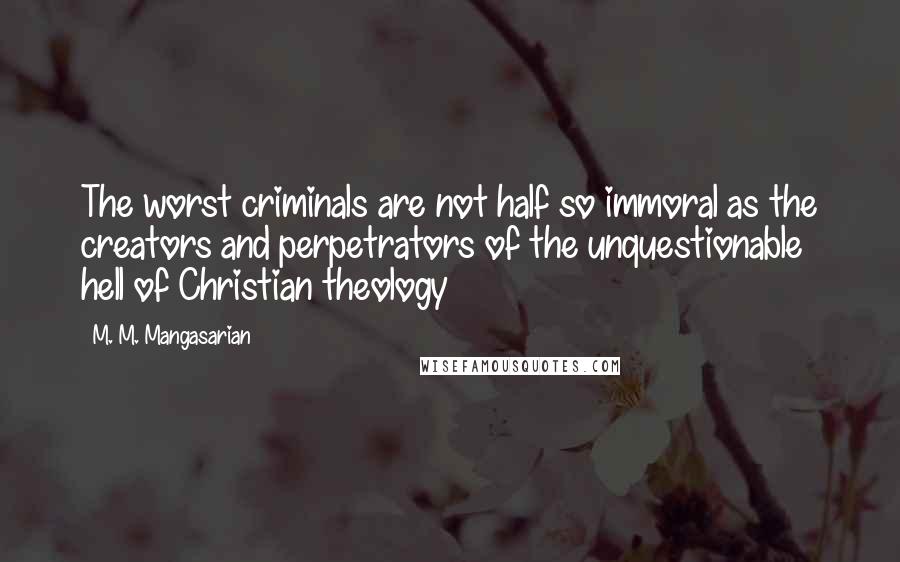 The worst criminals are not half so immoral as the creators and perpetrators of the unquestionable hell of Christian theology

M. M. Mangasarian

WISEFAMOUSQUOTES.COM